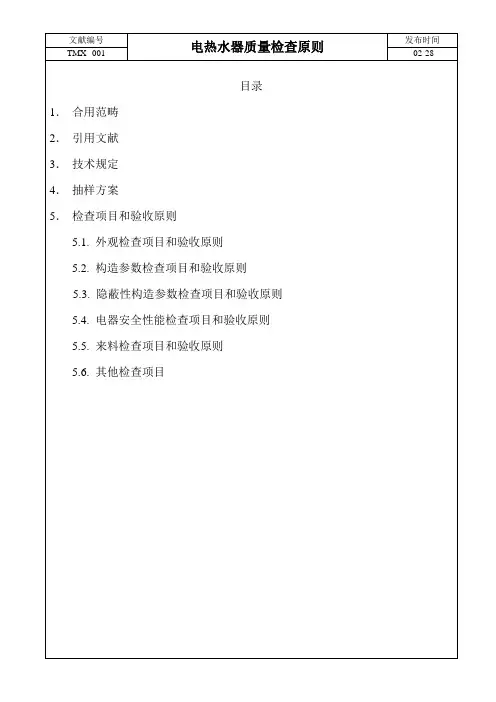 | 文献编号 | 电热水器质量检查原则 | 发布时间 |
|---|---|---|
| TMX 001 | | 02 28 |

目录

1. 合用范畴

2. 引用文献

3. 技术规定

4. 抽样方案

5. 检查项目和验收原则

5.1. 外观检查项目和验收原则

5.2. 构造参数检查项目和验收原则

5.3. 隐蔽性构造参数检查项目和验收原则

5.4. 电器安全性能检查项目和验收原则

5.5. 来料检查项目和验收原则

5.6. 其他检查项目